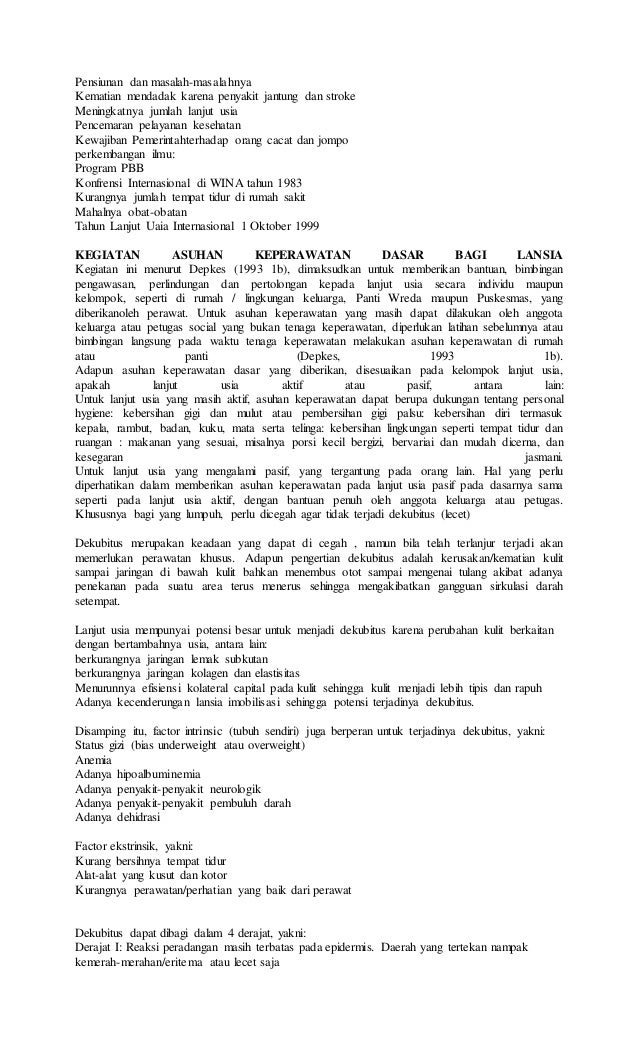 Pensiunan dan masalah-masalahnya
Kematian mendadak karena penyakit jantung dan stroke
Meningkatnya jumlah lanjut usia
Pencemaran pelayanan kesehatan
Kewajiban Pemerintahterhadap orang cacat dan jompo
perkembangan ilmu:
Program PBB
Konfrensi Internasional di WINA tahun 1983
Kurangnya jumlah tempat tidur di rumah sakit
Mahalnya obat-obatan
Tahun Lanjut Uaia Internasional 1 Oktober 1999

KEGIATAN ASUHAN KEPERAWATAN DASAR BAGI LANSIA
Kegiatan ini menurut Depkes (1993 1b), dimaksudkan untuk memberikan bantuan, bimbingan pengawasan, perlindungan dan pertolongan kepada lanjut usia secara individu maupun kelompok, seperti di rumah / lingkungan keluarga, Panti Wreda maupun Puskesmas, yang diberikanoleh perawat. Untuk asuhan keperawatan yang masih dapat dilakukan oleh anggota keluarga atau petugas social yang bukan tenaga keperawatan, diperlukan latihan sebelumnya atau bimbingan langsung pada waktu tenaga keperawatan melakukan asuhan keperawatan di rumah atau panti (Depkes, 1993 1b).
Adapun asuhan keperawatan dasar yang diberikan, disesuaikan pada kelompok lanjut usia, apakah lanjut usia aktif atau pasif, antara lain:
Untuk lanjut usia yang masih aktif, asuhan keperawatan dapat berupa dukungan tentang personal hygiene: kebersihan gigi dan mulut atau pembersihan gigi palsu: kebersihan diri termasuk kepala, rambut, badan, kuku, mata serta telinga: kebersihan lingkungan seperti tempat tidur dan ruangan : makanan yang sesuai, misalnya porsi kecil bergizi, bervariai dan mudah dicerna, dan kesegaran jasmani.
Untuk lanjut usia yang mengalami pasif, yang tergantung pada orang lain. Hal yang perlu diperhatikan dalam memberikan asuhan keperawatan pada lanjut usia pasif pada dasarnya sama seperti pada lanjut usia aktif, dengan bantuan penuh oleh anggota keluarga atau petugas. Khususnya bagi yang lumpuh, perlu dicegah agar tidak terjadi dekubitus (lecet)

Dekubitus merupakan keadaan yang dapat di cegah , namun bila telah terlanjur terjadi akan memerlukan perawatan khusus. Adapun pengertian dekubitus adalah kerusakan/kematian kulit sampai jaringan di bawah kulit bahkan menembus otot sampai mengenai tulang akibat adanya penekanan pada suatu area terus menerus sehingga mengakibatkan gangguan sirkulasi darah setempat.

Lanjut usia mempunyai potensi besar untuk menjadi dekubitus karena perubahan kulit berkaitan dengan bertambahnya usia, antara lain:
berkurangnya jaringan lemak subkutan
berkurangnya jaringan kolagen dan elastisitas
Menurunnya efisiensi kolateral capital pada kulit sehingga kulit menjadi lebih tipis dan rapuh
Adanya kecenderungan lansia imobilisasi sehingga potensi terjadinya dekubitus.

Disamping itu, factor intrinsic (tubuh sendiri) juga berperan untuk terjadinya dekubitus, yakni:
Status gizi (bias underweight atau overweight)
Anemia
Adanya hipoalbuminemia
Adanya penyakit-penyakit neurologik
Adanya penyakit-penyakit pembuluh darah
Adanya dehidrasi

Factor ekstrinsik, yakni:
Kurang bersihnya tempat tidur
Alat-alat yang kusut dan kotor
Kurangnya perawatan/perhatian yang baik dari perawat

Dekubitus dapat dibagi dalam 4 derajat, yakni:
Derajat I: Reaksi peradangan masih terbatas pada epidermis. Daerah yang tertekan nampak kemerah-merahan/eritema atau lecet saja